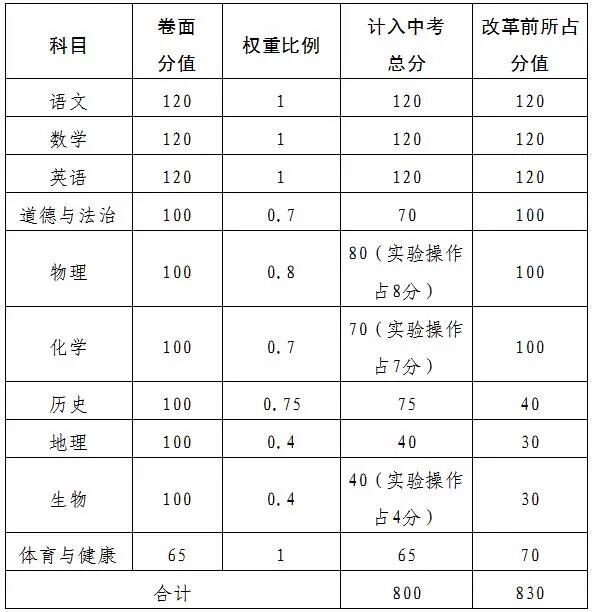 | 科目 | 卷面分值 | 权重比例 | 计入中考总分 | 改革前所占分值 |
|---|---|---|---|---|
| 语文 | 120 | 1 | 120 | 120 |
| 数学 | 120 | 1 | 120 | 120 |
| 英语 | 120 | 1 | 120 | 120 |
| 道德与法治 | 100 | 0.7 | 70 | 100 |
| 物理 | 100 | 0.8 | 80（实验操作占8分） | 100 |
| 化学 | 100 | 0.7 | 70（实验操作占7分） | 100 |
| 历史 | 100 | 0.75 | 75 | 40 |
| 地理 | 100 | 0.4 | 40 | 30 |
| 生物 | 100 | 0.4 | 40（实验操作占4分） | 30 |
| 体育与健康 | 65 | 1 | 65 | 70 |
| 合计 | | | 800 | 830 |